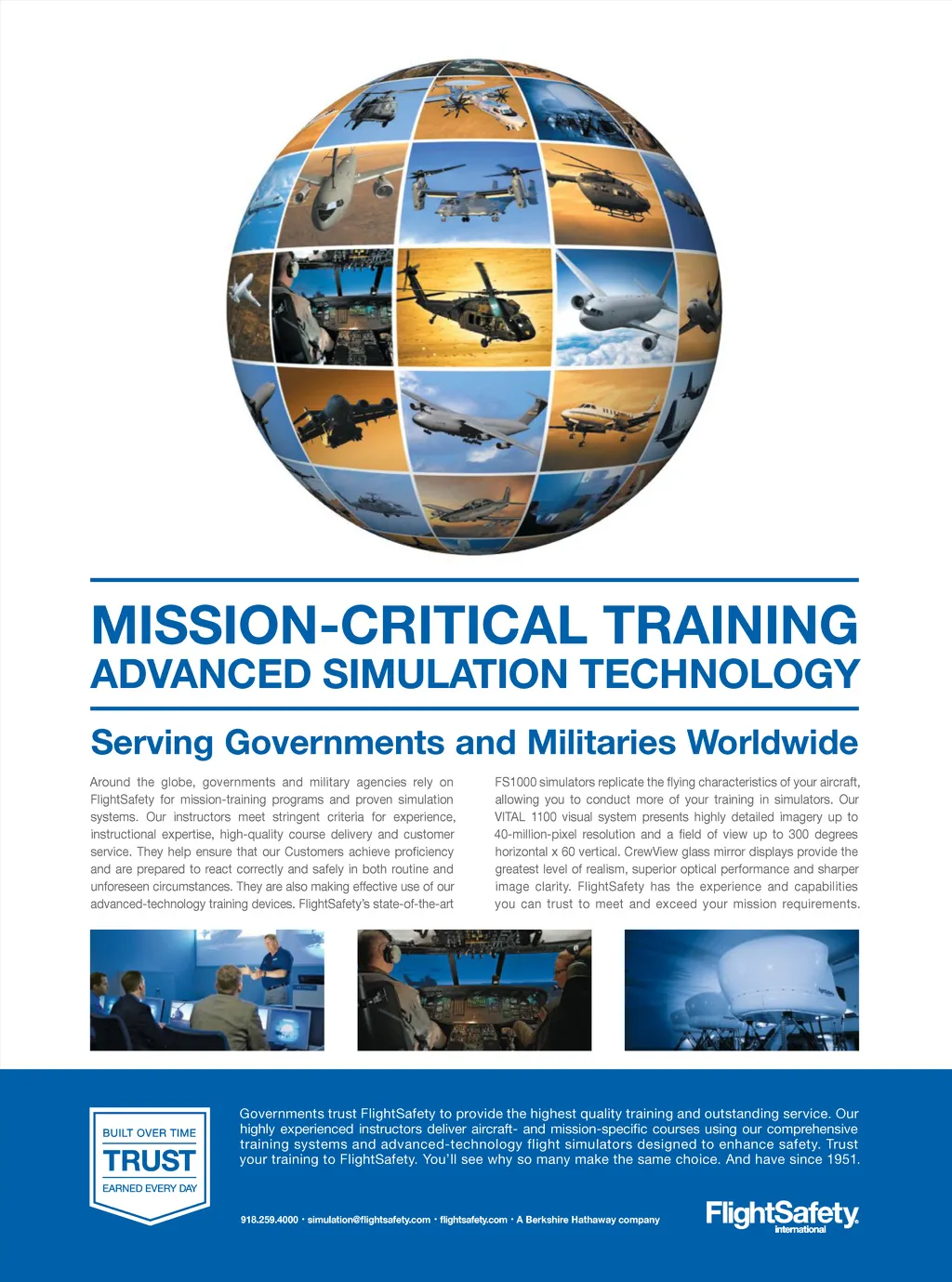 MISSION-CRITICAL TRAINING
ADVANCED SIMULATION TECHNOLOGY

Serving Governments and Militaries Worldwide

Around the globe, governments and military agencies rely on FlightSafety for mission-training programs and proven simulation systems. Our instructors meet stringent criteria for experience, instructional expertise, high-quality course delivery and customer service. They help ensure that our Customers achieve proficiency and are prepared to react correctly and safely in both routine and unforeseen circumstances. They are also making effective use of our advanced-technology training devices. FlightSafety's state-of-the-art

FS1000 simulators replicate the flying characteristics of your aircraft, allowing you to conduct more of your training in simulators. Our VITAL 1100 visual system presents highly detailed imagery up to 40-million-pixel resolution and a field of view up to 300 degrees horizontal x 60 vertical. CrewView glass mirror displays provide the greatest level of realism, superior optical performance and sharper image clarity. FlightSafety has the experience and capabilities you can trust to meet and exceed your mission requirements.

BUILT OVER TIME
TRUST
EARNED EVERY DAY

Governments trust FlightSafety to provide the highest quality training and outstanding service. Our highly experienced instructors deliver aircraft- and mission-specific courses using our comprehensive training systems and advanced-technology flight simulators designed to enhance safety. Trust your training to FlightSafety. You'll see why so many make the same choice. And have since 1951.

918.259.4000 • simulation@flightsafety.com • flightsafety.com • A Berkshire Hathaway company

FlightSafety international